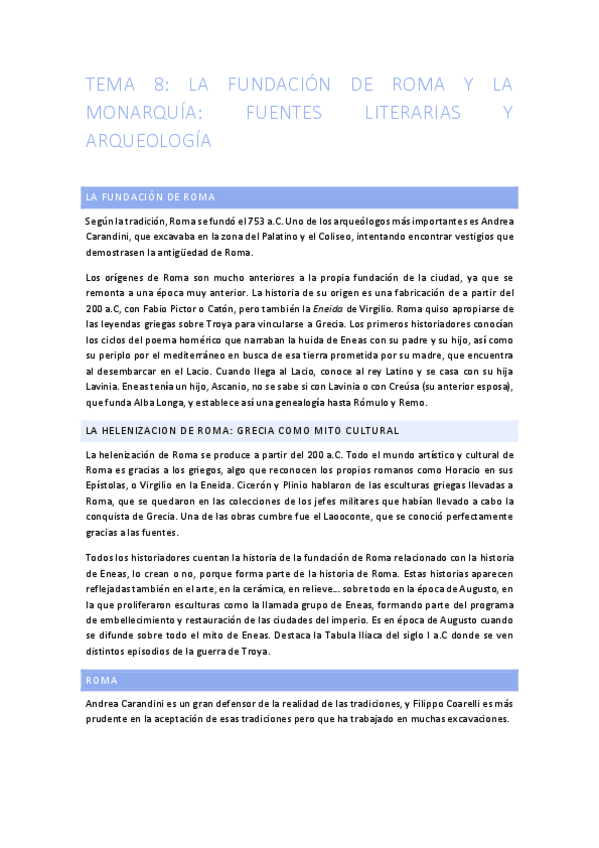 TEMA 8: LA FUNDACIÓN DE ROMA Y LA MONARQUÍA: FUENTES LITERARIAS Y ARQUEOLOGÍA

LA FUNDACIÓN DE ROMA

Según la tradición, Roma se fundó el 753 a.C. Uno de los arqueólogos más importantes es Andrea Carandini, que excavaba en la zona del Palatino y el Coliseo, intentando encontrar vestigios que demostrasen la antigüedad de Roma.

Los orígenes de Roma son mucho anteriores a la propia fundación de la ciudad, ya que se remonta a una época muy anterior. La historia de su origen es una fabricación de a partir del 200 a.C, con Fabio Pictor o Catón, pero también la Eneida de Virgilio. Roma quiso apropiarse de las leyendas griegas sobre Troya para vincularse a Grecia. Los primeros historiadores conocían los ciclos del poema homérico que narraban la huida de Eneas con su padre y su hijo, así como su periplo por el mediterráneo en busca de esa tierra prometida por su madre, que encuentra al desembarcar en el Lacio. Cuando llega al Lacio, conoce al rey Latino y se casa con su hija Lavinia. Eneas tenía un hijo, Ascanio, no se sabe si con Lavinia o con Creúsa (su anterior esposa), que funda Alba Longa, y establece así una genealogía hasta Rómulo y Remo.

LA HELENIZACION DE ROMA: GRECIA COMO MITO CULTURAL

La helenización de Roma se produce a partir del 200 a.C. Todo el mundo artístico y cultural de Roma es gracias a los griegos, algo que reconocen los propios romanos como Horacio en sus Epístolas, o Virgilio en la Eneida. Cicerón y Plinio hablaron de las esculturas griegas llevadas a Roma, que se quedaron en las colecciones de los jefes militares que habían llevado a cabo la conquista de Grecia. Una de las obras cumbre fue el Laooconte, que se conoció perfectamente gracias a las fuentes.

Todos los historiadores cuentan la historia de la fundación de Roma relacionado con la historia de Eneas, lo crean o no, porque forma parte de la historia de Roma. Estas historias aparecen reflejadas también en el arte, en la cerámica, en relieve... sobre todo en la época de Augusto, en la que proliferaron esculturas como la llamada grupo de Eneas, formando parte del programa de embellecimiento y restauración de las ciudades del imperio. Es en época de Augusto cuando se difunde sobre todo el mito de Eneas. Destaca la Tabula Iliaca del siglo I a.C donde se ven distintos episodios de la guerra de Troya.

ROMA

Andrea Carandini es un gran defensor de la realidad de las tradiciones, y Filippo Coarelli es más prudente en la aceptación de esas tradiciones pero que ha trabajado en muchas excavaciones.